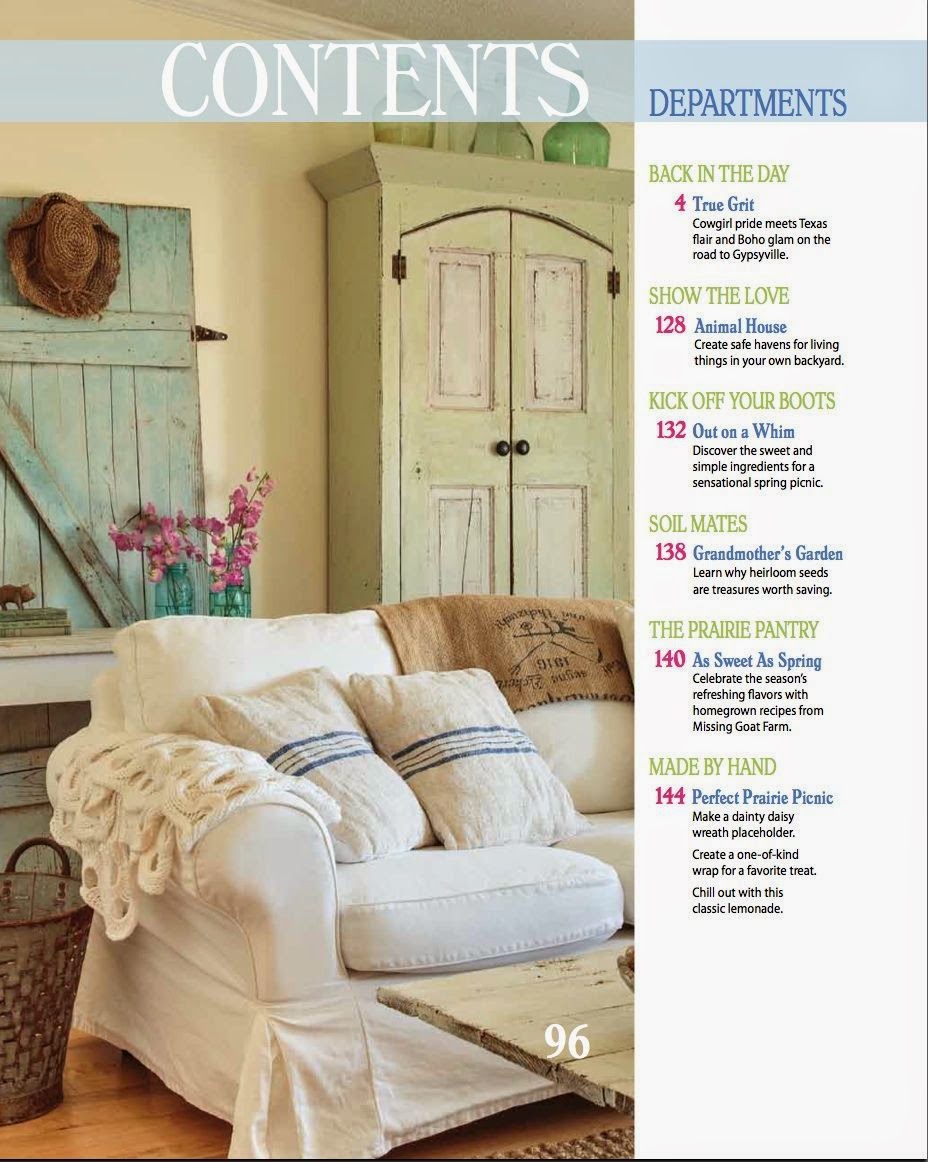 CONTENTS

DEPARTMENTS

BACK IN THE DAY

4 True Grit
Cowgirl pride meets Texas flair and Boho glam on the road to Gypsyville.

SHOW THE LOVE

128 Animal House
Create safe havens for living things in your own backyard.

KICK OFF YOUR BOOTS

132 Out on a Whim
Discover the sweet and simple ingredients for a sensational spring picnic.

SOIL MATES

138 Grandmother's Garden
Learn why heirloom seeds are treasures worth saving.

THE PRAIRIE PANTRY

140 As Sweet As Spring
Celebrate the season's refreshing flavors with homegrown recipes from Missing Goat Farm.

MADE BY HAND

144 Perfect Prairie Picnic
Make a dainty daisy wreath placeholder.

Create a one-of-kind wrap for a favorite treat.

Chill out with this classic lemonade.

96